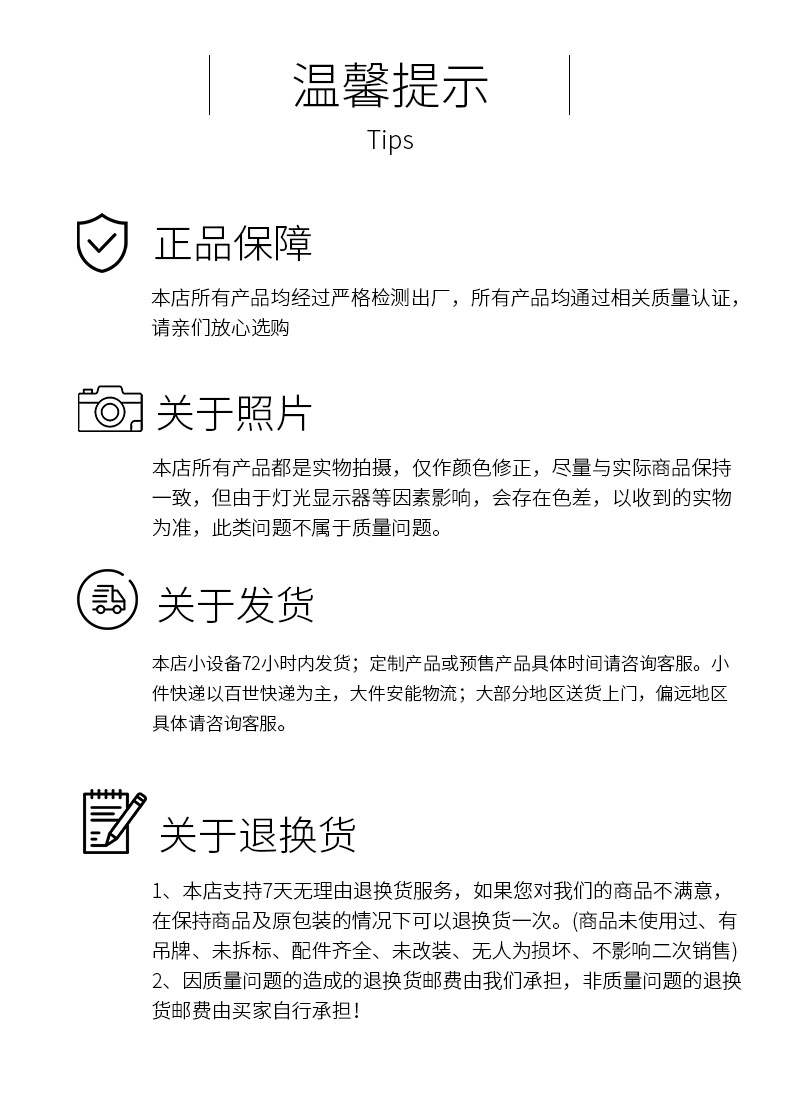 温馨提示
Tips

正品保障

本店所有产品均经过严格检测出厂，所有产品均通过相关质量认证，请亲们放心选购

关于照片

本店所有产品都是实物拍摄，仅作颜色修正，尽量与实际商品保持一致，但由于灯光显示器等因素影响，会存在色差，以收到的实物为准，此类问题不属于质量问题。

关于发货

本店小设备72小时内发货；定制产品或预售产品具体时间请咨询客服。小件快递以百世快递为主，大件安能物流；大部分地区送货上门，偏远地区具体请咨询客服。

关于退换货

1、本店支持7天无理由退换货服务，如果您对我们的商品不满意，在保持商品及原包装的情况下可以退换货一次。(商品未使用过、有吊牌、未拆标、配件齐全、未改装、无人为损坏、不影响二次销售)
2、因质量问题的造成的退换货邮费由我们承担，非质量问题的退换货邮费由买家自行承担！